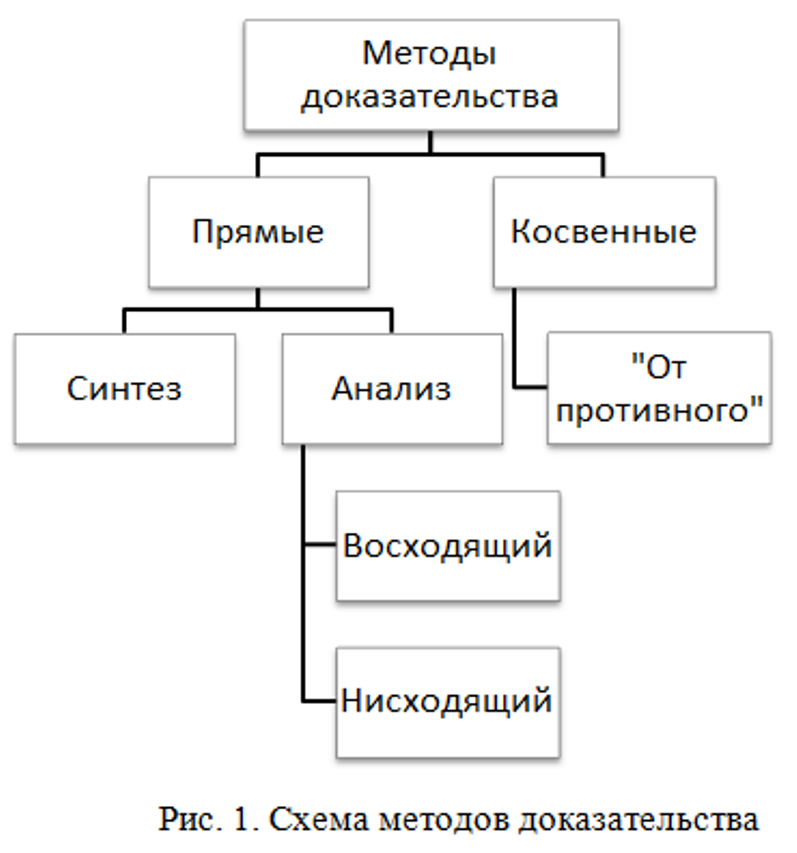 Методы доказательства

Прямые

Косвенные

Синтез

Анализ

"От противного"

Восходящий

Нисходящий

Рис. 1. Схема методов доказательства